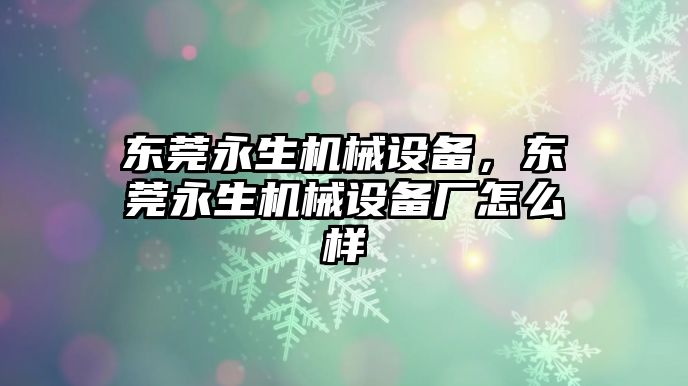 东莞永生机械设备，东莞永生机械设备厂怎么样